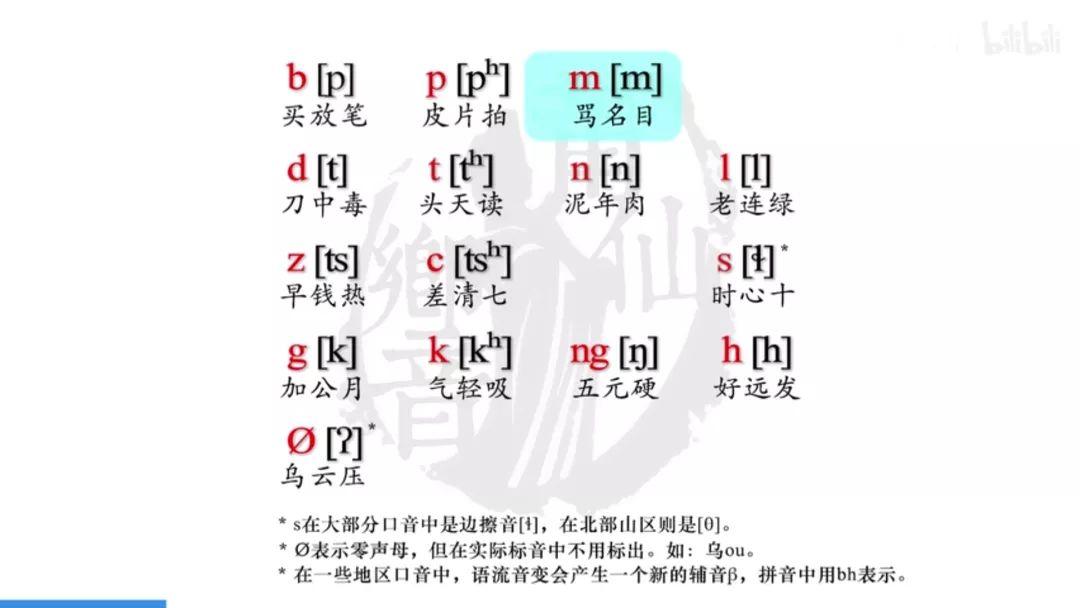 b [p]
买放笔

p [pʰ]
皮片拍

m [m]
骂名目

d [t]
刀中毒

t [tʰ]
头天读

n [n]
泥年肉

l [l]
老连绿

z [ts]
早钱热

c [tsʰ]
差清七

s [ɬ]*
时心十

g [k]
加公月

k [kʰ]
气轻吸

ng [ŋ]
五元硬

h [h]
好远发

Ø [ʔ]*
乌云压

* s在大部分口音中是边擦音[ɬ]，在北部山区则是[θ]。
* Ø表示零声母，但在实际标音中不用标出。如：乌ou。
* 在一些地区口音中，语流音变会产生一个新的辅音β，拼音中用bh表示。

bilibili